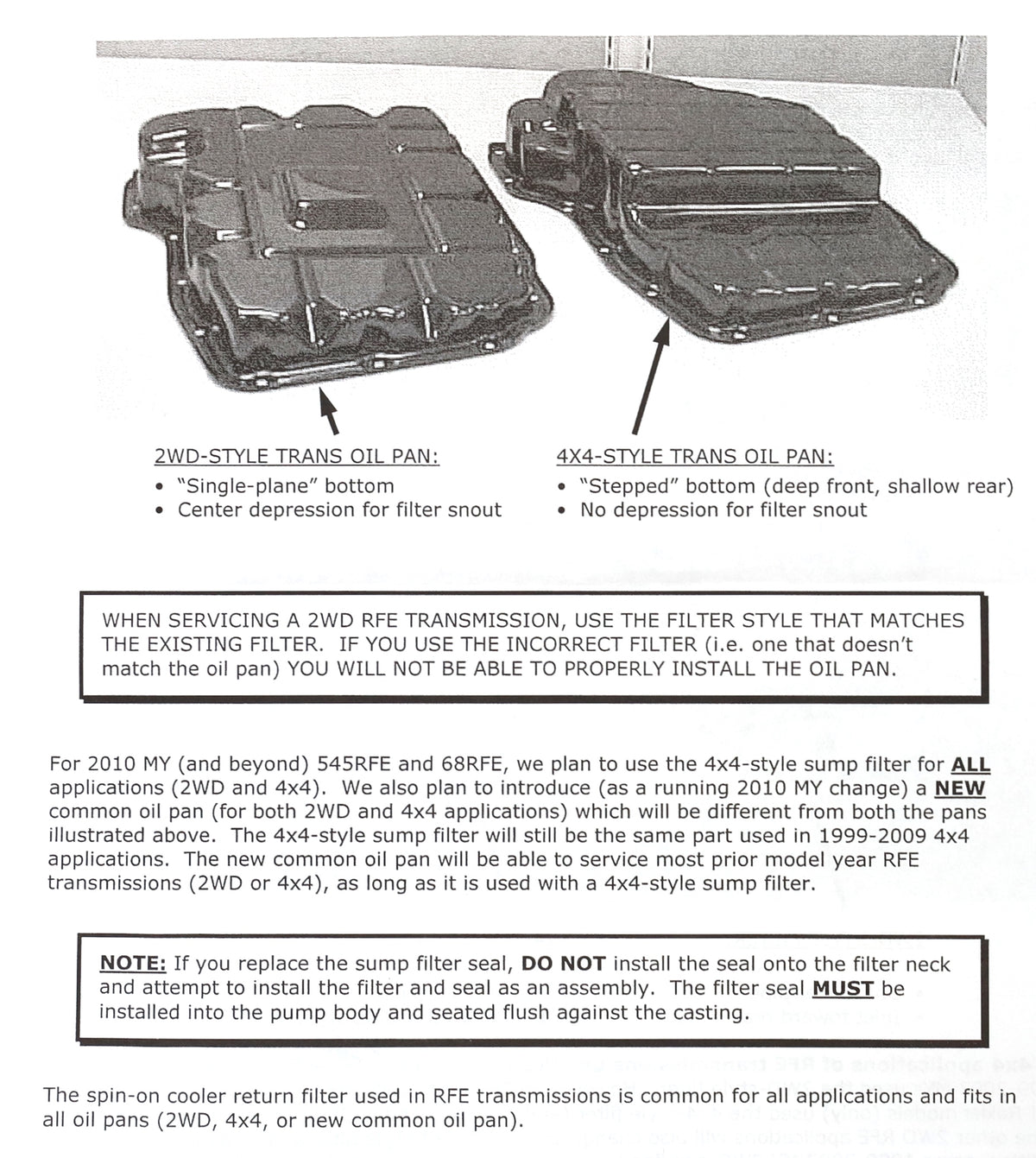 2WD-STYLE TRANS OIL PAN:
• "Single-plane" bottom
• Center depression for filter snout

4X4-STYLE TRANS OIL PAN:
• "Stepped" bottom (deep front, shallow rear)
• No depression for filter snout

WHEN SERVICING A 2WD RFE TRANSMISSION, USE THE FILTER STYLE THAT MATCHES THE EXISTING FILTER. IF YOU USE THE INCORRECT FILTER (i.e. one that doesn't match the oil pan) YOU WILL NOT BE ABLE TO PROPERLY INSTALL THE OIL PAN.

For 2010 MY (and beyond) 545RFE and 68RFE, we plan to use the 4x4-style sump filter for ALL applications (2WD and 4x4). We also plan to introduce (as a running 2010 MY change) a NEW common oil pan (for both 2WD and 4x4 applications) which will be different from both the pans illustrated above. The 4x4-style sump filter will still be the same part used in 1999-2009 4x4 applications. The new common oil pan will be able to service most prior model year RFE transmissions (2WD or 4x4), as long as it is used with a 4x4-style sump filter.

NOTE: If you replace the sump filter seal, DO NOT install the seal onto the filter neck and attempt to install the filter and seal as an assembly. The filter seal MUST be installed into the pump body and seated flush against the casting.

The spin-on cooler return filter used in RFE transmissions is common for all applications and fits in all oil pans (2WD, 4x4, or new common oil pan).